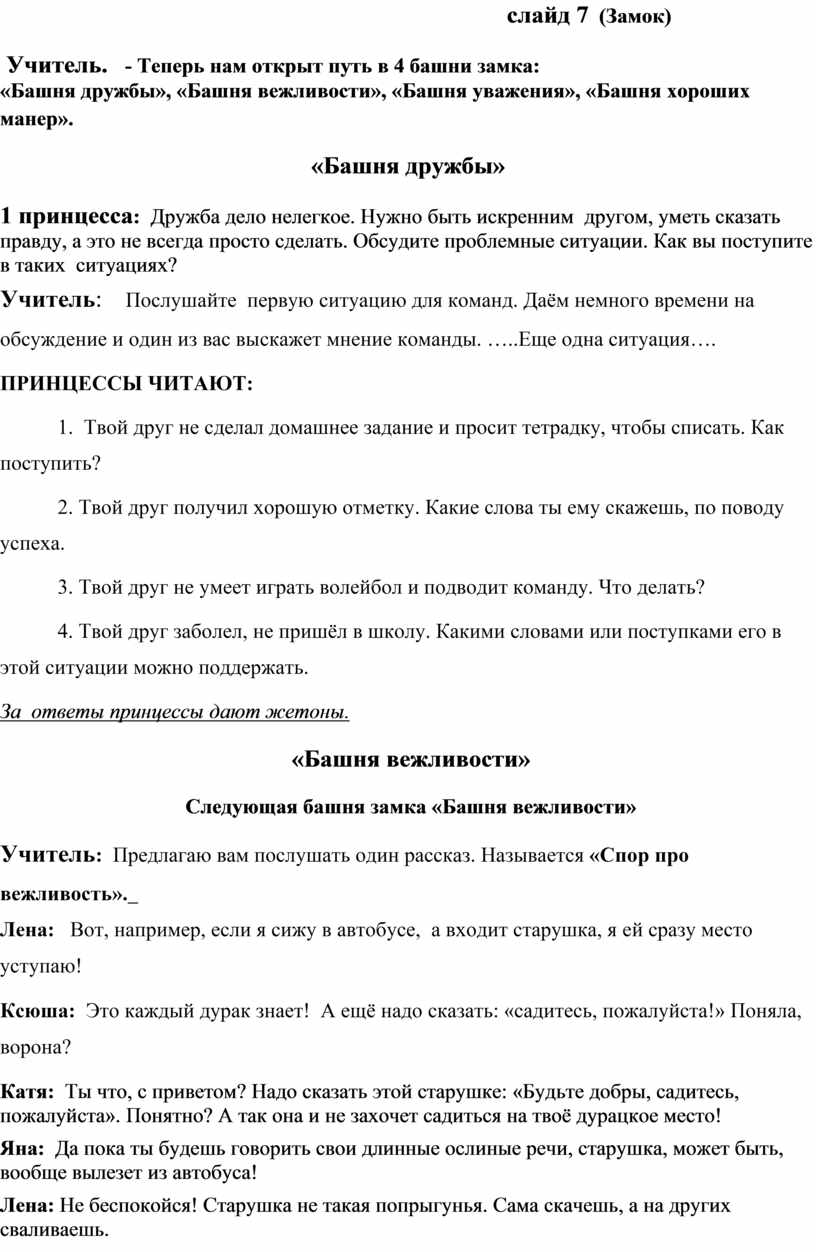 слайд 7 (Замок)

Учитель. - Теперь нам открыт путь в 4 башни замка: «Башня дружбы», «Башня вежливости», «Башня уважения», «Башня хороших манер».

«Башня дружбы»

1 принцесса: Дружба дело нелегкое. Нужно быть искренним другом, уметь сказать правду, а это не всегда просто сделать. Обсудите проблемные ситуации. Как вы поступите в таких ситуациях?

Учитель: Послушайте первую ситуацию для команд. Даём немного времени на обсуждение и один из вас выскажет мнение команды. …..Еще одна ситуация….

ПРИНЦЕССЫ ЧИТАЮТ:

1. Твой друг не сделал домашнее задание и просит тетрадку, чтобы списать. Как поступить?

2. Твой друг получил хорошую отметку. Какие слова ты ему скажешь, по поводу успеха.

3. Твой друг не умеет играть волейбол и подводит команду. Что делать?

4. Твой друг заболел, не пришёл в школу. Какими словами или поступками его в этой ситуации можно поддержать.

За ответы принцессы дают жетоны.

«Башня вежливости»

Следующая башня замка «Башня вежливости»

Учитель: Предлагаю вам послушать один рассказ. Называется «Спор про вежливость»._

Лена: Вот, например, если я сижу в автобусе, а входит старушка, я ей сразу место уступаю!

Ксюша: Это каждый дурак знает! А ещё надо сказать: «садитесь, пожалуйста!» Поняла, ворона?

Катя: Ты что, с приветом? Надо сказать этой старушке: «Будьте добры, садитесь, пожалуйста». Понятно? А так она и не захочет садиться на твоё дурацкое место!

Яна: Да пока ты будешь говорить свои длинные ослиные речи, старушка, может быть, вообще вылезет из автобуса!

Лена: Не беспокойся! Старушка не такая попрыгунья. Сама скачешь, а на других сваливаешь.